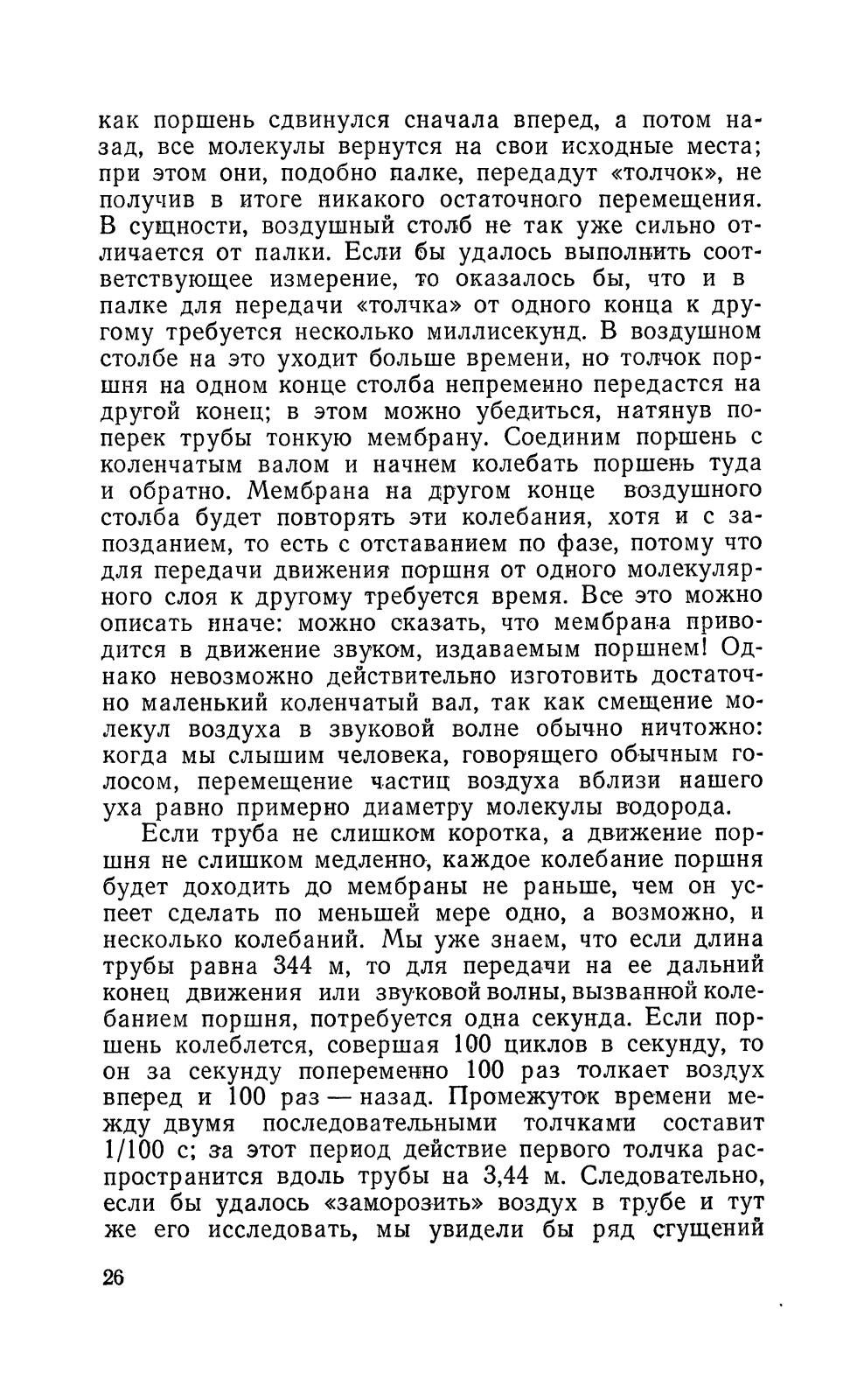 как поршень сдвинулся сначала вперед, а потом назад, все молекулы вернутся на свои исходные места; при этом они, подобно палке, передадут «толчок», не получив в итоге никакого остаточного перемещения. В сущности, воздушный столб не так уже сильно отличается от палки. Если бы удалось выполнить соответствующее измерение, то оказалось бы, что и в палке для передачи «толчка» от одного конца к другому требуется несколько миллисекунд. В воздушном столбе на это уходит больше времени, но толчок поршня на одном конце столба непременно передастся на другой конец; в этом можно убедиться, натянув поперек трубы тонкую мембрану. Соединим поршень с коленчатым валом и начнем колебать поршень туда и обратно. Мембрана на другом конце воздушного столба будет повторять эти колебания, хотя и с запозданием, то есть с отставанием по фазе, потому что для передачи движения поршня от одного молекулярного слоя к другому требуется время. Все это можно описать иначе: можно сказать, что мембрана приводится в движение звуком, издаваемым поршнем! Однако невозможно действительно изготовить достаточно маленький коленчатый вал, так как смещение молекул воздуха в звуковой волне обычно ничтожно: когда мы слышим человека, говорящего обычным голосом, перемещение частиц воздуха вблизи нашего уха равно примерно диаметру молекулы водорода.

Если труба не слишком коротка, а движение поршня не слишком медленно, каждое колебание поршня будет доходить до мембраны не раньше, чем он успеет сделать по меньшей мере одно, а возможно, и несколько колебаний. Мы уже знаем, что если длина трубы равна 344 м, то для передачи на ее дальний конец движения или звуковой волны, вызванной колебанием поршня, потребуется одна секунда. Если поршень колеблется, совершая 100 циклов в секунду, то он за секунду попеременно 100 раз толкает воздух вперед и 100 раз — назад. Промежуток времени между двумя последовательными толчками составит 1/100 с; за этот период действие первого толчка распространится вдоль трубы на 3,44 м. Следовательно, если бы удалось «заморозить» воздух в трубе и тут же его исследовать, мы увидели бы ряд сгущений

26